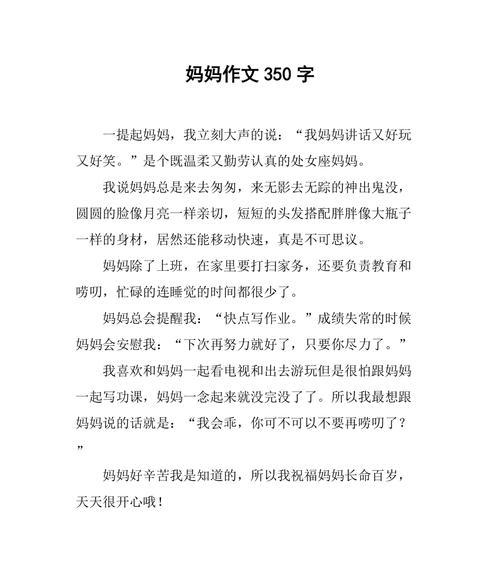 妈妈作文 350 字

一提起妈妈，我立刻大声的说：“我妈妈讲话又好玩又好笑。”是个既温柔又勤劳认真的处女座妈妈。

我说妈妈总是来去匆匆，来无影去无踪的神出鬼没，圆圆的脸像月亮一样亲切，短短的头发搭配胖胖像大瓶子一样的身材，居然还能移动快速，真是不可思议。

妈妈除了上班，在家里要打扫家务，还要负责教育和唠叨，忙碌的连睡觉的时间都很少了。

妈妈总会提醒我：“快点写作业。”成绩失常的时候妈妈会安慰我：“下次再努力就好了，只要你尽力了。”

我喜欢和妈妈一起看电视和出去游玩但是很怕跟妈妈一起写功课，妈妈一念起来就没完没了了。所以我最想跟妈妈说的话就是：“我会乖，你可不可以不要再唠叨了？”

妈妈好辛苦我是知道的，所以我祝福妈妈长命百岁，天天很开心哦！